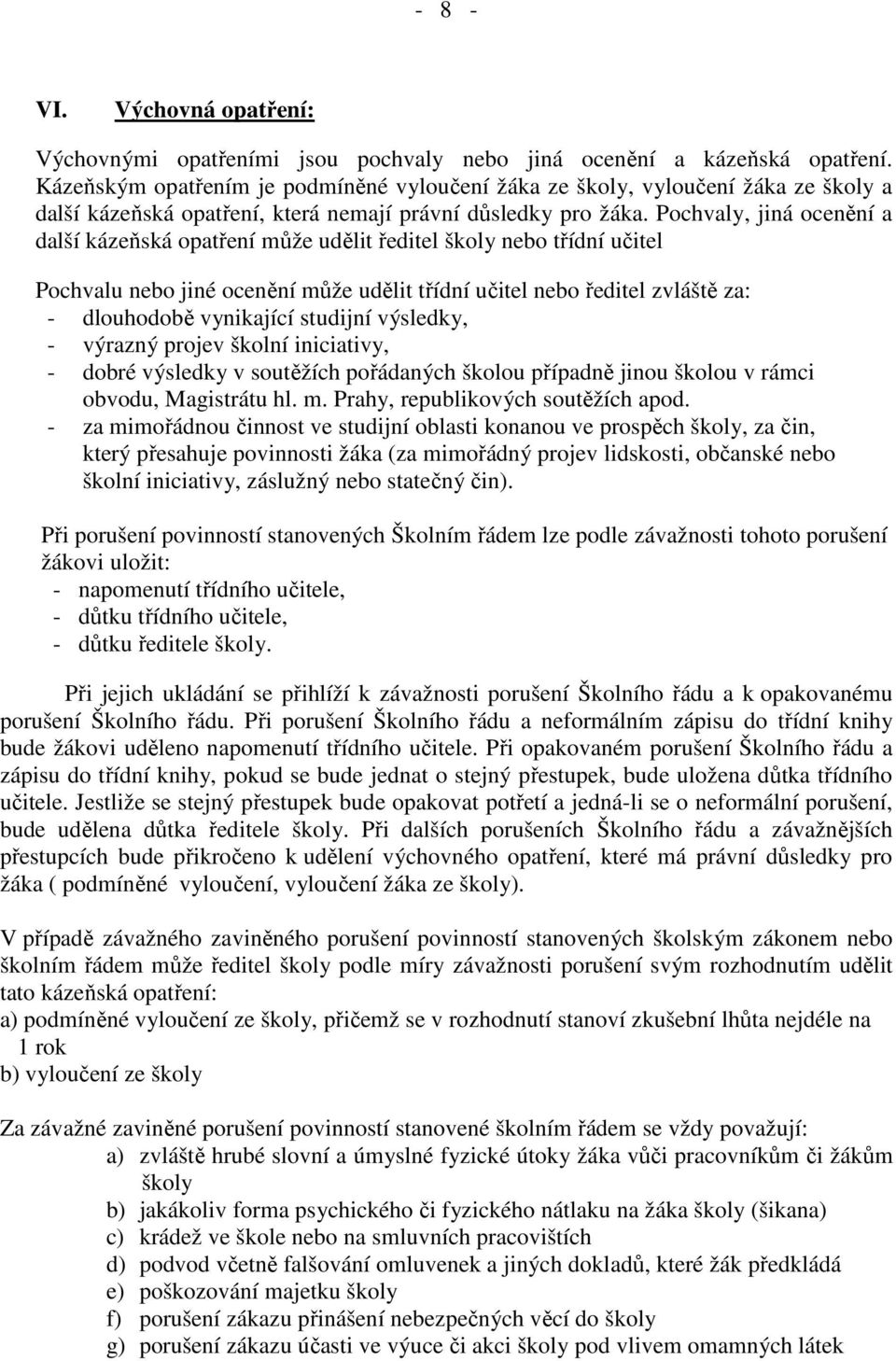 - 8 -

VI. Výchovná opatření:

Výchovnými opatřeními jsou pochvaly nebo jiná ocenění a kázeňská opatření. Kázeňským opatřením je podmíněné vyloučení žáka ze školy, vyloučení žáka ze školy a další kázeňská opatření, která nemají právní důsledky pro žáka. Pochvaly, jiná ocenění a další kázeňská opatření může udělit ředitel školy nebo třídní učitel

Pochvalu nebo jiné ocenění může udělit třídní učitel nebo ředitel zvláště za:
- dlouhodobě vynikající studijní výsledky,
- výrazný projev školní iniciativy,
- dobré výsledky v soutěžích pořádaných školou případně jinou školou v rámci obvodu, Magistrátu hl. m. Prahy, republikových soutěžích apod.
- za mimořádnou činnost ve studijní oblasti konanou ve prospěch školy, za čin, který přesahuje povinnosti žáka (za mimořádný projev lidskosti, občanské nebo školní iniciativy, záslužný nebo statečný čin).

Při porušení povinností stanovených Školním řádem lze podle závažnosti tohoto porušení žákovi uložit:
- napomenutí třídního učitele,
- důtku třídního učitele,
- důtku ředitele školy.

Při jejich ukládání se přihlíží k závažnosti porušení Školního řádu a k opakovanému porušení Školního řádu. Při porušení Školního řádu a neformálním zápisu do třídní knihy bude žákovi uděleno napomenutí třídního učitele. Při opakovaném porušení Školního řádu a zápisu do třídní knihy, pokud se bude jednat o stejný přestupek, bude uložena důtka třídního učitele. Jestliže se stejný přestupek bude opakovat potřetí a jedná-li se o neformální porušení, bude udělena důtka ředitele školy. Při dalších porušeních Školního řádu a závažnějších přestupcích bude přikročeno k udělení výchovného opatření, které má právní důsledky pro žáka ( podmíněné vyloučení, vyloučení žáka ze školy).

V případě závažného zaviněného porušení povinností stanovených školským zákonem nebo školním řádem může ředitel školy podle míry závažnosti porušení svým rozhodnutím udělit tato kázeňská opatření:
a) podmíněné vyloučení ze školy, přičemž se v rozhodnutí stanoví zkušební lhůta nejdéle na 1 rok
b) vyloučení ze školy

Za závažné zaviněné porušení povinností stanovené školním řádem se vždy považují:
a) zvláště hrubé slovní a úmyslné fyzické útoky žáka vůči pracovníkům či žákům školy
b) jakákoliv forma psychického či fyzického nátlaku na žáka školy (šikana)
c) krádež ve škole nebo na smluvních pracovištích
d) podvod včetně falšování omluvenek a jiných dokladů, které žák předkládá
e) poškozování majetku školy
f) porušení zákazu přinášení nebezpečných věcí do školy
g) porušení zákazu účasti ve výuce či akci školy pod vlivem omamných látek